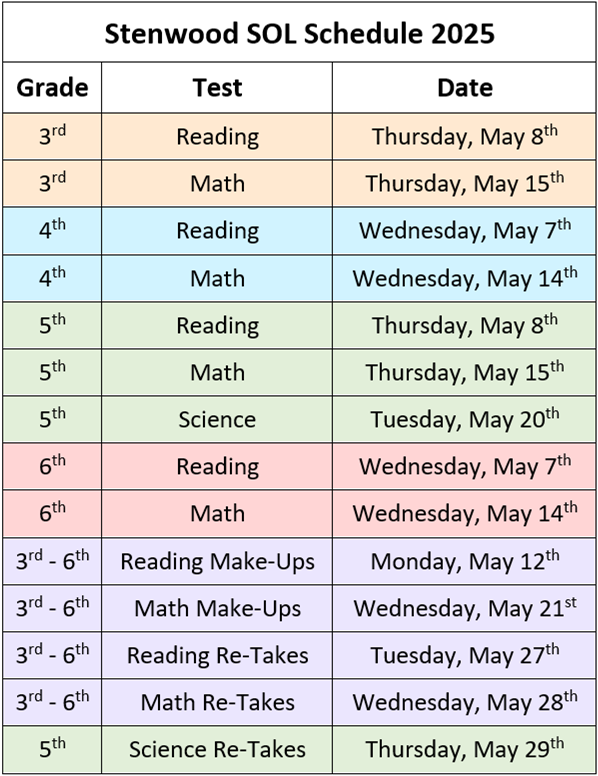 Stenwood SOL Schedule 2025

| Grade | Test | Date |
|---|---|---|
| 3rd | Reading | Thursday, May 8th |
| 3rd | Math | Thursday, May 15th |
| 4th | Reading | Wednesday, May 7th |
| 4th | Math | Wednesday, May 14th |
| 5th | Reading | Thursday, May 8th |
| 5th | Math | Thursday, May 15th |
| 5th | Science | Tuesday, May 20th |
| 6th | Reading | Wednesday, May 7th |
| 6th | Math | Wednesday, May 14th |
| 3rd - 6th | Reading Make-Ups | Monday, May 12th |
| 3rd - 6th | Math Make-Ups | Wednesday, May 21st |
| 3rd - 6th | Reading Re-Takes | Tuesday, May 27th |
| 3rd - 6th | Math Re-Takes | Wednesday, May 28th |
| 5th | Science Re-Takes | Thursday, May 29th |